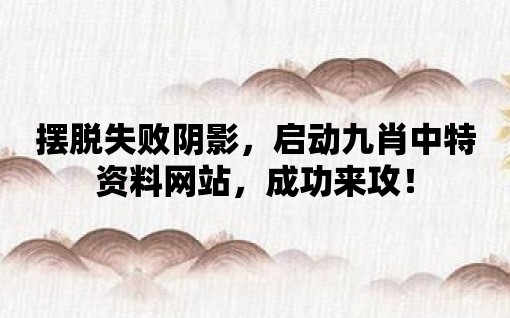 摆脱失败阴影，启动九肖中特资料网站，成功来攻！